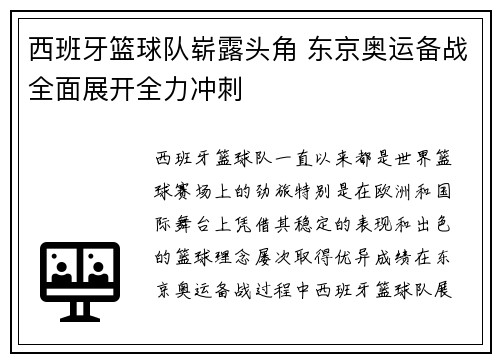 西班牙篮球队崭露头角 东京奥运备战全面展开全力冲刺

西班牙篮球队一直以来都是世界篮球赛场上的劲旅特别是在欧洲和国际舞台上凭借其稳定的表现和出色的篮球理念屡次取得优异成绩在东京奥运备战过程中西班牙篮球队展